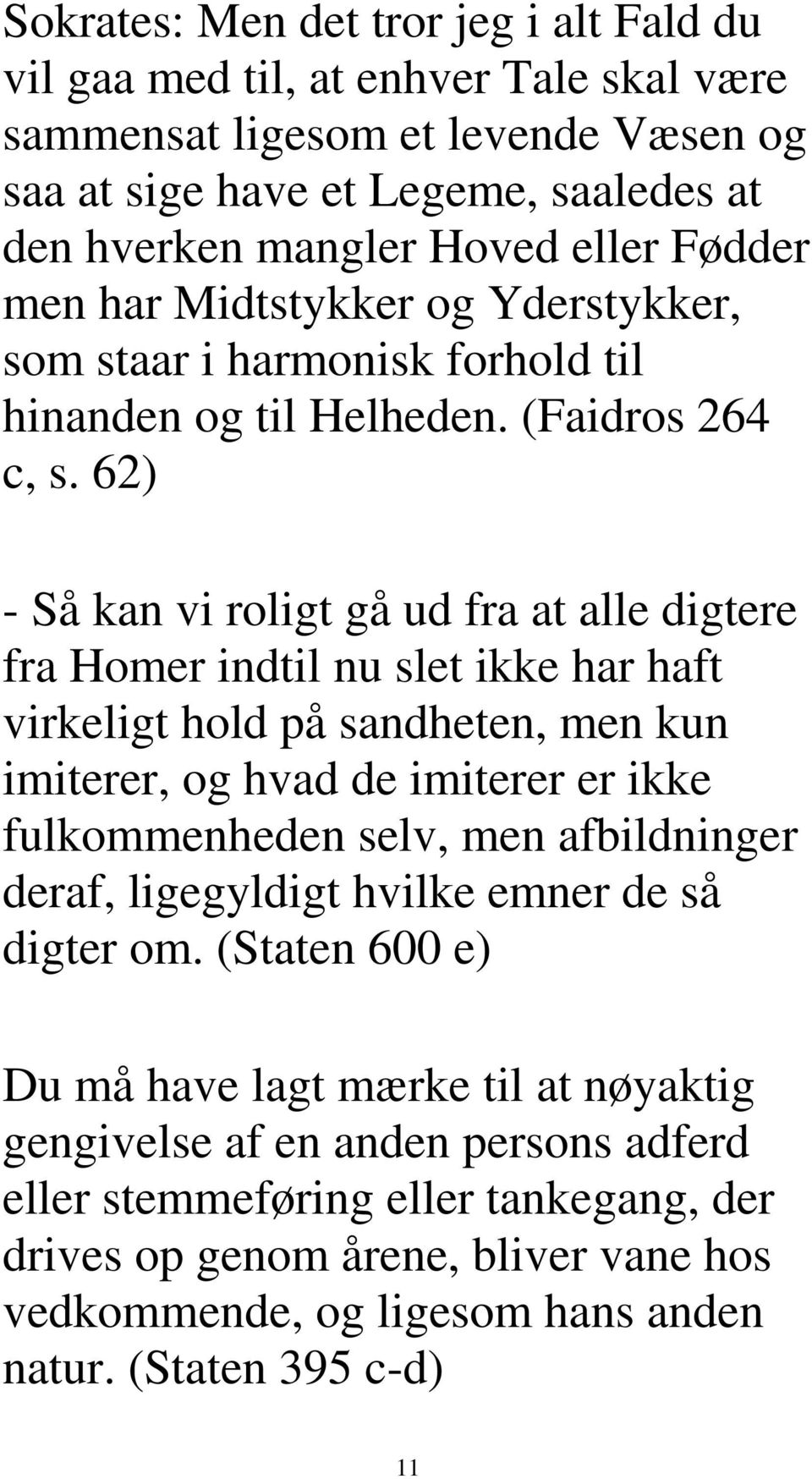 Sokrates: Men det tror jeg i alt Fald du vil gaa med til, at enhver Tale skal være sammensat ligesom et levende Væsen og saa at sige have et Legeme, saaledes at den hverken mangler Hoved eller Fødder men har Midtstykker og Yderstykker, som staar i harmonisk forhold til hinanden og til Helheden. (Faidros 264 c, s. 62)

- Så kan vi roligt gå ud fra at alle digtere fra Homer indtil nu slet ikke har haft virkeligt hold på sandheten, men kun imiterer, og hvad de imiterer er ikke fulkommenheden selv, men afbildninger deraf, ligegyldigt hvilke emner de så digter om. (Staten 600 e)

Du må have lagt mærke til at nøyaktig gengivelse af en anden persons adferd eller stemmeføring eller tankegang, der drives op genom årene, bliver vane hos vedkommende, og ligesom hans anden natur. (Staten 395 c-d)

11